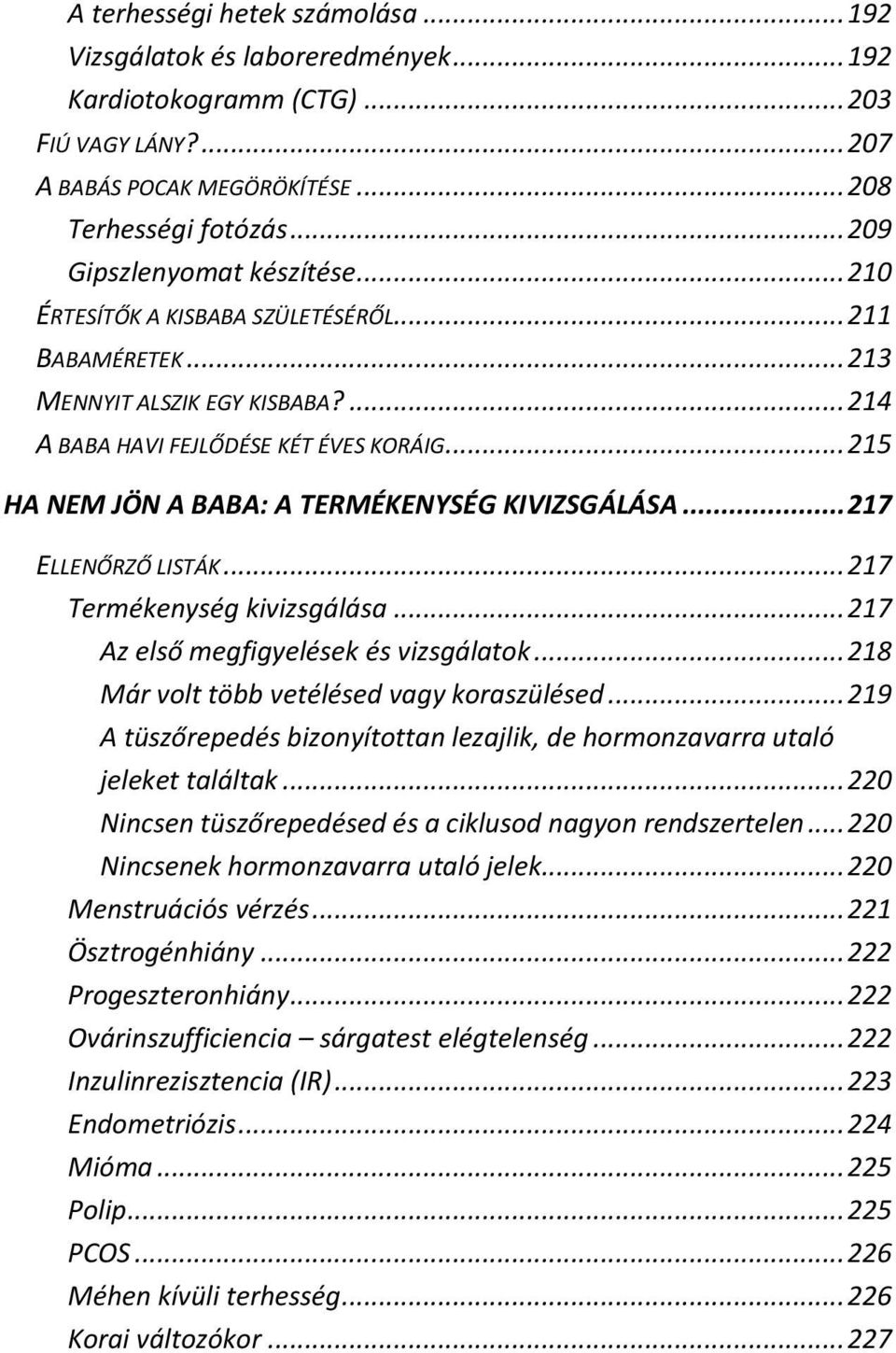 A terhességi hetek számolása ... 192
Vizsgálatok és laboreredmények ... 192
Kardiotokogramm (CTG) ... 203
FIÚ VAGY LÁNY? ... 207
A BABÁS POCAK MEGÖRÖKÍTÉSE ... 208
Terhességi fotózás ... 209
Gipszlenyomat készítése ... 210
ÉRTESÍTŐK A KISBABA SZÜLETÉSÉRŐL ... 211
BABAMÉRETEK ... 213
MENNYIT ALSZIK EGY KISBABA? ... 214
A BABA HAVI FEJLŐDÉSE KÉT ÉVES KORÁIG ... 215
HA NEM JÖN A BABA: A TERMÉKENYSÉG KIVIZSGÁLÁSA ... 217
ELLENŐRZŐ LISTÁK ... 217
Termékenység kivizsgálása ... 217
Az első megfigyelések és vizsgálatok ... 218
Már volt több vetélésed vagy koraszülésed ... 219
A tüszőrepedés bizonyítottan lezajlik, de hormonzavarra utaló jeleket találtak ... 220
Nincsen tüszőrepedésed és a ciklusod nagyon rendszertelen ... 220
Nincsenek hormonzavarra utaló jelek ... 220
Menstruációs vérzés ... 221
Ösztrogénhiány ... 222
Progeszteronhiány ... 222
Ovárinszufficiencia – sárgatest elégtelenség ... 222
Inzulinrezisztencia (IR) ... 223
Endometriózis ... 224
Mióma ... 225
Polip ... 225
PCOS ... 226
Méhen kívüli terhesség ... 226
Korai változókor ... 227